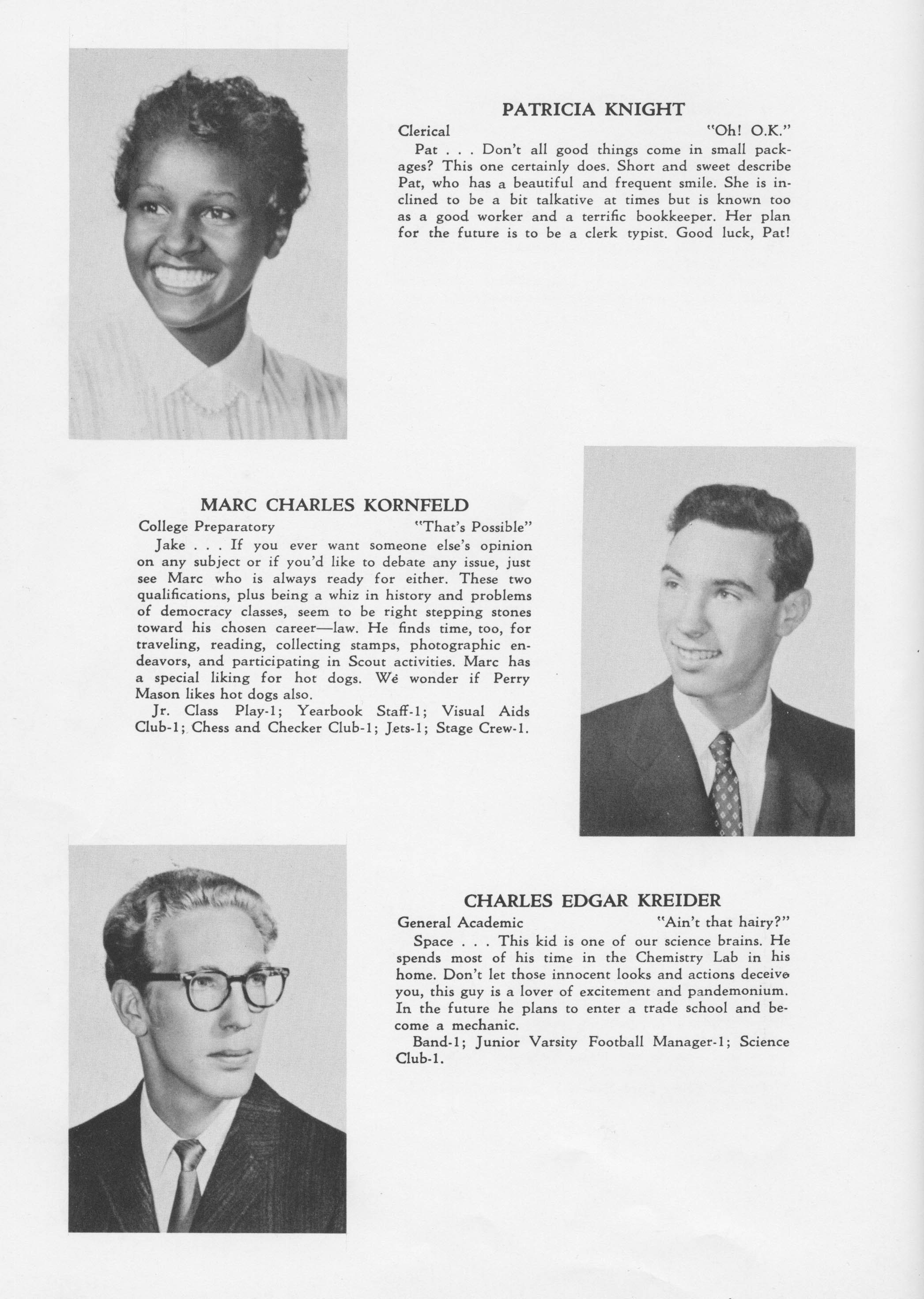 PATRICIA KNIGHT

Clerical "Oh! O.K."

Pat . . . Don't all good things come in small packages? This one certainly does. Short and sweet describe Pat, who has a beautiful and frequent smile. She is inclined to be a bit talkative at times but is known too as a good worker and a terrific bookkeeper. Her plan for the future is to be a clerk typist. Good luck, Pat!

MARC CHARLES KORNFELD

College Preparatory "That's Possible"

Jake . . . If you ever want someone else's opinion on any subject or if you'd like to debate any issue, just see Marc who is always ready for either. These two qualifications, plus being a whiz in history and problems of democracy classes, seem to be right stepping stones toward his chosen career—law. He finds time, too, for traveling, reading, collecting stamps, photographic endeavors, and participating in Scout activities. Marc has a special liking for hot dogs. We wonder if Perry Mason likes hot dogs also.

Jr. Class Play-1; Yearbook Staff-1; Visual Aids Club-1; Chess and Checker Club-1; Jets-1; Stage Crew-1.

CHARLES EDGAR KREIDER

General Academic "Ain't that hairy?"

Space . . . This kid is one of our science brains. He spends most of his time in the Chemistry Lab in his home. Don't let those innocent looks and actions deceive you, this guy is a lover of excitement and pandemonium. In the future he plans to enter a trade school and become a mechanic.

Band-1; Junior Varsity Football Manager-1; Science Club-1.